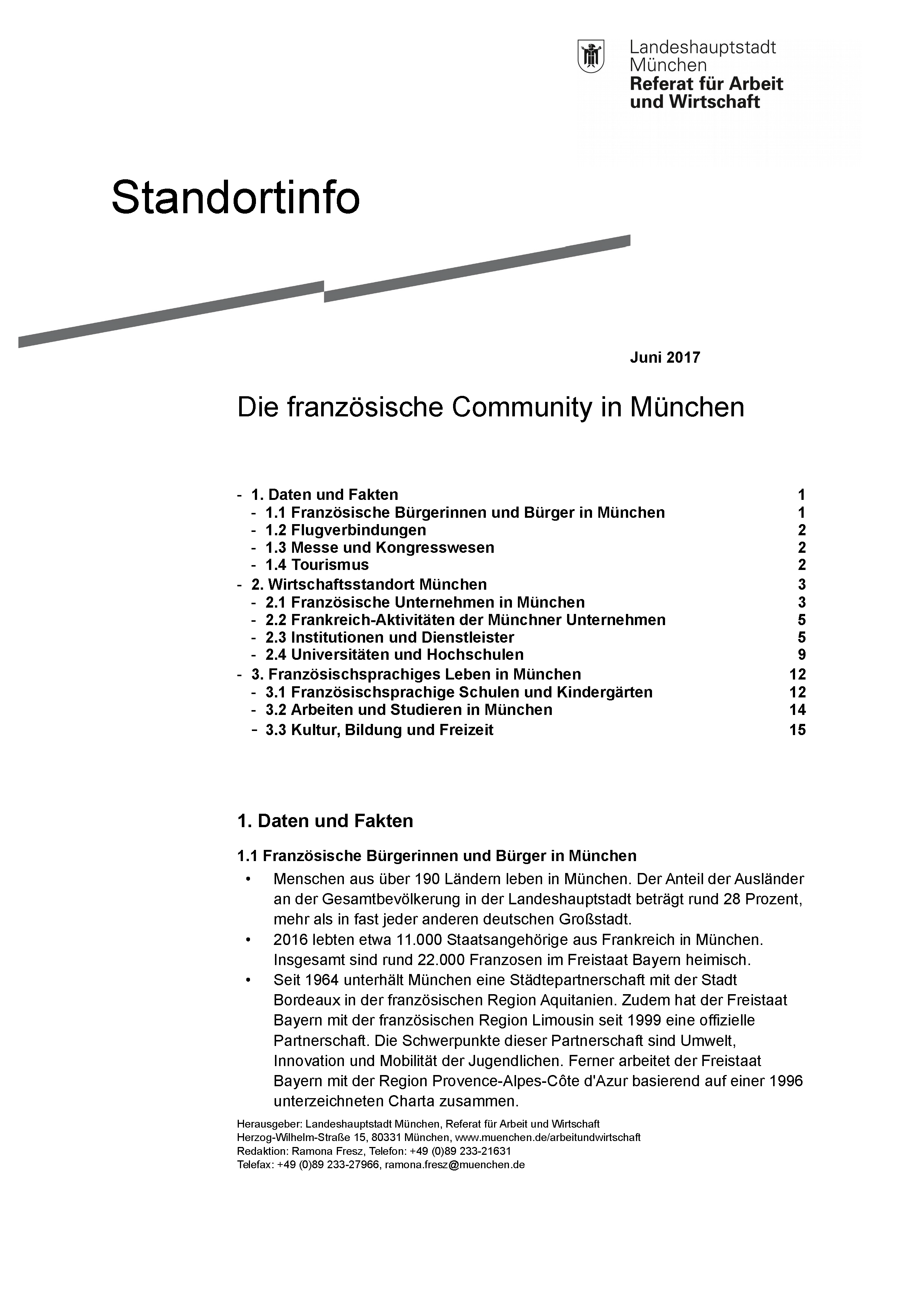 Landeshauptstadt
München
Referat für Arbeit
und Wirtschaft

Standortinfo

Juni 2017

Die französische Community in München

- 1. Daten und Fakten 1
- 1.1 Französische Bürgerinnen und Bürger in München 1
- 1.2 Flugverbindungen 2
- 1.3 Messe und Kongresswesen 2
- 1.4 Tourismus 2
- 2. Wirtschaftsstandort München 3
- 2.1 Französische Unternehmen in München 3
- 2.2 Frankreich-Aktivitäten der Münchner Unternehmen 5
- 2.3 Institutionen und Dienstleister 5
- 2.4 Universitäten und Hochschulen 9
- 3. Französischsprachiges Leben in München 12
- 3.1 Französischsprachige Schulen und Kindergärten 12
- 3.2 Arbeiten und Studieren in München 14
- 3.3 Kultur, Bildung und Freizeit 15

1. Daten und Fakten

1.1 Französische Bürgerinnen und Bürger in München

• Menschen aus über 190 Ländern leben in München. Der Anteil der Ausländer an der Gesamtbevölkerung in der Landeshauptstadt beträgt rund 28 Prozent, mehr als in fast jeder anderen deutschen Großstadt.
• 2016 lebten etwa 11.000 Staatsangehörige aus Frankreich in München. Insgesamt sind rund 22.000 Franzosen im Freistaat Bayern heimisch.
• Seit 1964 unterhält München eine Städtepartnerschaft mit der Stadt Bordeaux in der französischen Region Aquitanien. Zudem hat der Freistaat Bayern mit der französischen Region Limousin seit 1999 eine offizielle Partnerschaft. Die Schwerpunkte dieser Partnerschaft sind Umwelt, Innovation und Mobilität der Jugendlichen. Ferner arbeitet der Freistaat Bayern mit der Region Provence-Alpes-Côte d'Azur basierend auf einer 1996 unterzeichneten Charta zusammen.

Herausgeber: Landeshauptstadt München, Referat für Arbeit und Wirtschaft
Herzog-Wilhelm-Straße 15, 80331 München, www.muenchen.de/arbeitundwirtschaft
Redaktion: Ramona Fresz, Telefon: +49 (0)89 233-21631
Telefax: +49 (0)89 233-27966, ramona.fresz@muenchen.de